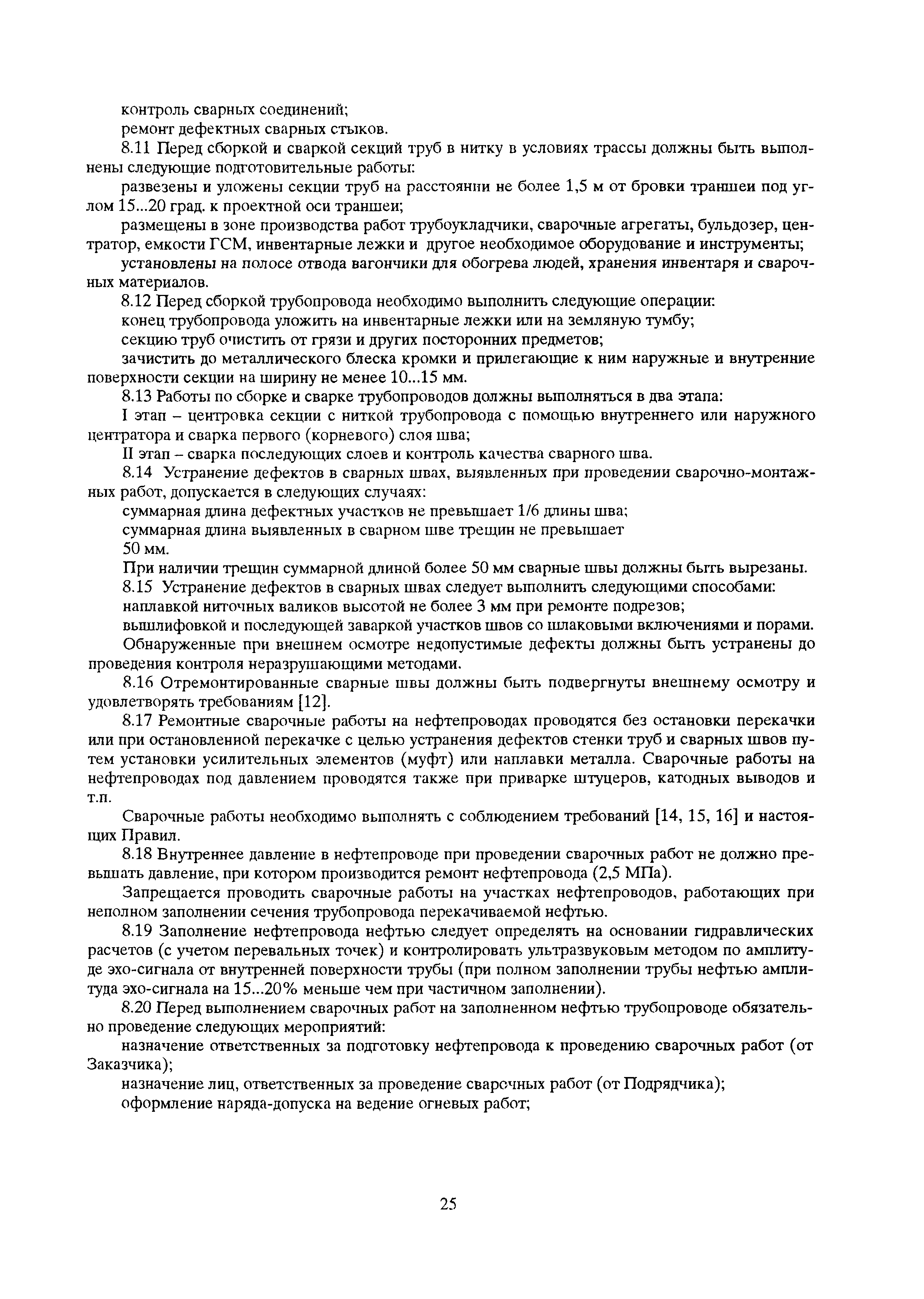 контроль сварных соединений;
ремонт дефектных сварных стыков.

8.11 Перед сборкой и сваркой секций труб в нитку в условиях трассы должны быть выполнены следующие подготовительные работы:

развезены и уложены секции труб на расстоянии не более 1,5 м от бровки траншеи под углом 15...20 град. к проектной оси траншеи;

размещены в зоне производства работ трубоукладчики, сварочные агрегаты, бульдозер, центратор, емкости ГСМ, инвентарные лежки и другое необходимое оборудование и инструменты;

установлены на полосе отвода вагончики для обогрева людей, хранения инвентаря и сварочных материалов.

8.12 Перед сборкой трубопровода необходимо выполнить следующие операции:

конец трубопровода уложить на инвентарные лежки или на земляную тумбу;

секцию труб очистить от грязи и других посторонних предметов;

зачистить до металлического блеска кромки и прилегающие к ним наружные и внутренние поверхности секции на ширину не менее 10...15 мм.

8.13 Работы по сборке и сварке трубопроводов должны выполняться в два этапа:

I этап – центровка секции с ниткой трубопровода с помощью внутреннего или наружного центратора и сварка первого (корневого) слоя шва;

II этап – сварка последующих слоев и контроль качества сварного шва.

8.14 Устранение дефектов в сварных швах, выявленных при проведении сварочно-монтажных работ, допускается в следующих случаях:

суммарная длина дефектных участков не превышает 1/6 длины шва;

суммарная длина выявленных в сварном шве трещин не превышает
50 мм.

При наличии трещин суммарной длиной более 50 мм сварные швы должны быть вырезаны.

8.15 Устранение дефектов в сварных швах следует выполнить следующими способами:

наплавкой ниточных валиков высотой не более 3 мм при ремонте подрезов;

вышлифовкой и последующей заваркой участков швов со шлаковыми включениями и порами.

Обнаруженные при внешнем осмотре недопустимые дефекты должны быть устранены до проведения контроля неразрушающими методами.

8.16 Отремонтированные сварные швы должны быть подвергнуты внешнему осмотру и удовлетворять требованиям [12].

8.17 Ремонтные сварочные работы на нефтепроводах проводятся без остановки перекачки или при остановленной перекачке с целью устранения дефектов стенки труб и сварных швов путем установки усилительных элементов (муфт) или наплавки металла. Сварочные работы на нефтепроводах под давлением проводятся также при приварке штуцеров, катодных выводов и т.п.

Сварочные работы необходимо выполнять с соблюдением требований [14, 15, 16] и настоящих Правил.

8.18 Внутреннее давление в нефтепроводе при проведении сварочных работ не должно превышать давление, при котором производится ремонт нефтепровода (2,5 МПа).

Запрещается проводить сварочные работы на участках нефтепроводов, работающих при неполном заполнении сечения трубопровода перекачиваемой нефтью.

8.19 Заполнение нефтепровода нефтью следует определять на основании гидравлических расчетов (с учетом перевальных точек) и контролировать ультразвуковым методом по амплитуде эхо-сигнала от внутренней поверхности трубы (при полном заполнении трубы нефтью амплитуда эхо-сигнала на 15...20% меньше чем при частичном заполнении).

8.20 Перед выполнением сварочных работ на заполненном нефтью трубопроводе обязательно проведение следующих мероприятий:

назначение ответственных за подготовку нефтепровода к проведению сварочных работ (от Заказчика);

назначение лиц, ответственных за проведение сварочных работ (от Подрядчика);

оформление наряда-допуска на ведение огневых работ;

25